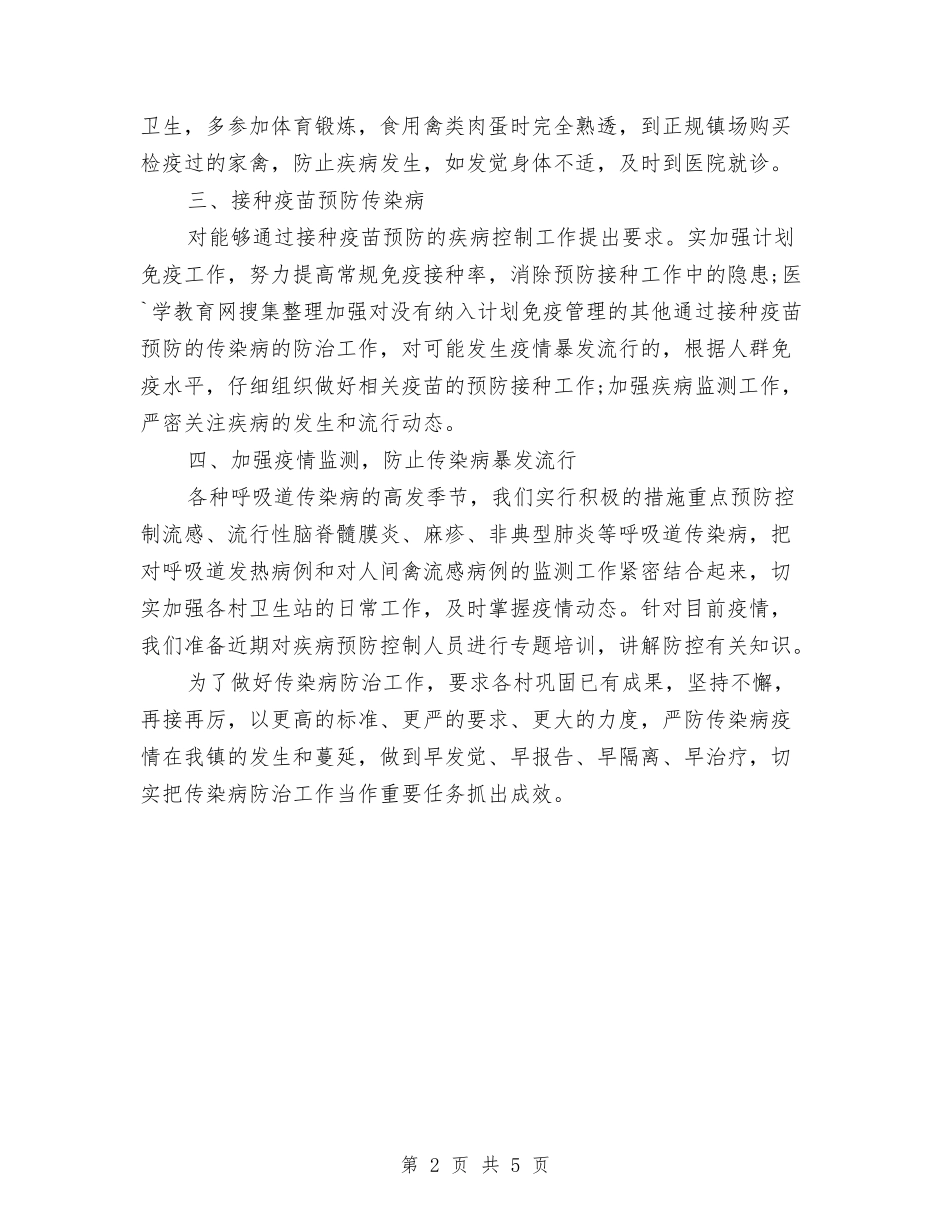 卫生，多参加体育锻炼，食用禽类肉蛋时完全熟透，到正规镇场购买检疫过的家禽，防止疾病发生，如发觉身体不适，及时到医院就诊。

三、接种疫苗预防传染病

对能够通过接种疫苗预防的疾病控制工作提出要求。实加强计划免疫工作，努力提高常规免疫接种率，消除预防接种工作中的隐患;医`学教育网搜集整理加强对没有纳入计划免疫管理的其他通过接种疫苗预防的传染病的防治工作，对可能发生疫情暴发流行的，根据人群免疫水平，仔细组织做好相关疫苗的预防接种工作;加强疾病监测工作，严密关注疾病的发生和流行动态。

四、加强疫情监测，防止传染病暴发流行

各种呼吸道传染病的高发季节，我们实行积极的措施重点预防控制流感、流行性脑脊髓膜炎、麻疹、非典型肺炎等呼吸道传染病，把对呼吸道发热病例和对人间禽流感病例的监测工作紧密结合起来，切实加强各村卫生站的日常工作，及时掌握疫情动态。针对目前疫情，我们准备近期对疾病预防控制人员进行专题培训，讲解防控有关知识。

为了做好传染病防治工作，要求各村巩固已有成果，坚持不懈，再接再厉，以更高的标准、更严的要求、更大的力度，严防传染病疫情在我镇的发生和蔓延，做到早发觉、早报告、早隔离、早治疗，切实把传染病防治工作当作重要任务抓出成效。

第 2 页 共 5 页